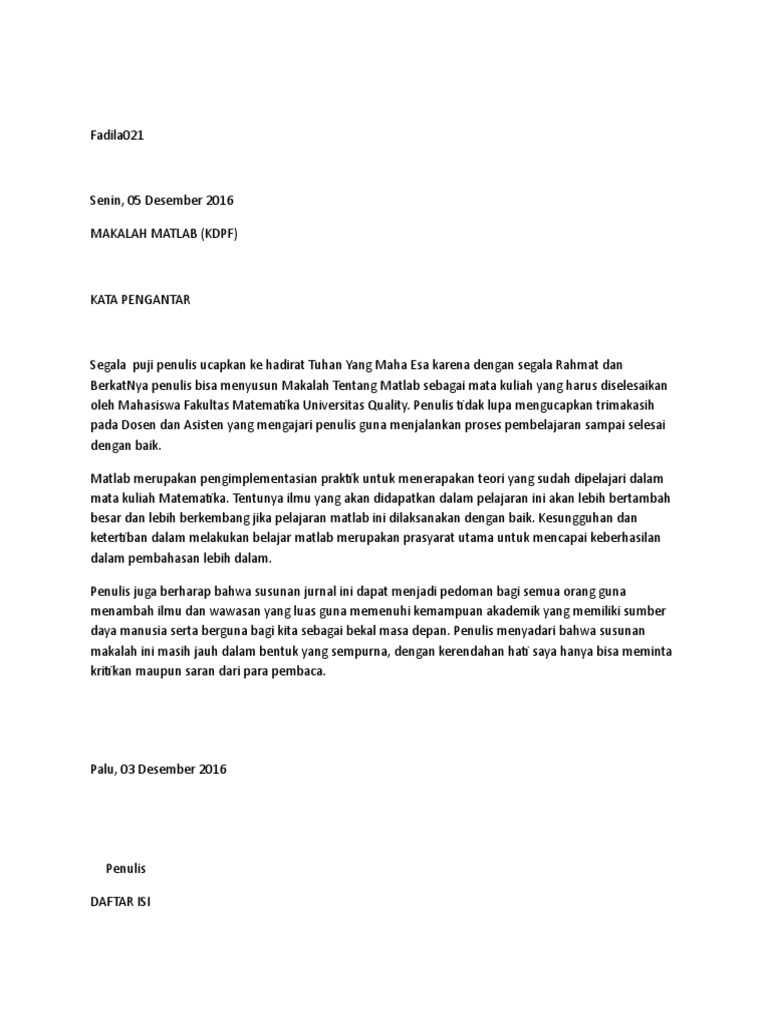 Fadila021

Senin, 05 Desember 2016

MAKALAH MATLAB (KDPF)

KATA PENGANTAR

Segala puji penulis ucapkan ke hadirat Tuhan Yang Maha Esa karena dengan segala Rahmat dan BerkatNya penulis bisa menyusun Makalah Tentang Matlab sebagai mata kuliah yang harus diselesaikan oleh Mahasiswa Fakultas Matematika Universitas Quality. Penulis tidak lupa mengucapkan trimakasih pada Dosen dan Asisten yang mengajari penulis guna menjalankan proses pembelajaran sampai selesai dengan baik.

Matlab merupakan pengimplementasian praktik untuk menerapakan teori yang sudah dipelajari dalam mata kuliah Matematika. Tentunya ilmu yang akan didapatkan dalam pelajaran ini akan lebih bertambah besar dan lebih berkembang jika pelajaran matlab ini dilaksanakan dengan baik. Kesungguhan dan ketertiban dalam melakukan belajar matlab merupakan prasyarat utama untuk mencapai keberhasilan dalam pembahasan lebih dalam.

Penulis juga berharap bahwa susunan jurnal ini dapat menjadi pedoman bagi semua orang guna menambah ilmu dan wawasan yang luas guna memenuhi kemampuan akademik yang memiliki sumber daya manusia serta berguna bagi kita sebagai bekal masa depan. Penulis menyadari bahwa susunan makalah ini masih jauh dalam bentuk yang sempurna, dengan kerendahan hati saya hanya bisa meminta kritikan maupun saran dari para pembaca.

Palu, 03 Desember 2016

Penulis

DAFTAR ISI